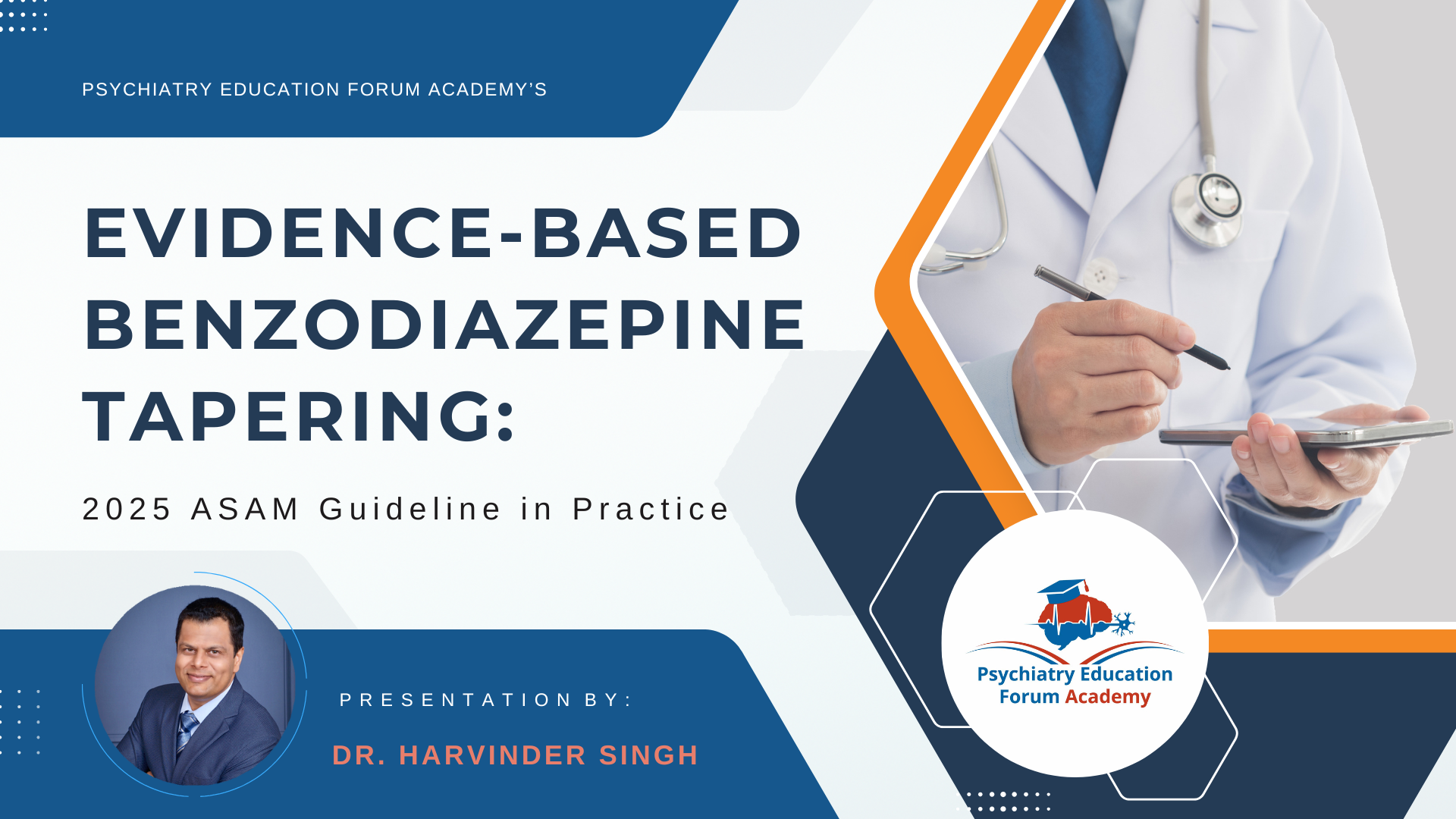 PSYCHIATRY EDUCATION FORUM ACADEMY'S

EVIDENCE-BASED BENZODIAZEPINE TAPERING:

2025 ASAM Guideline in Practice

PRESENTATION BY:

DR. HARVINDER SINGH

Psychiatry Education
Forum Academy